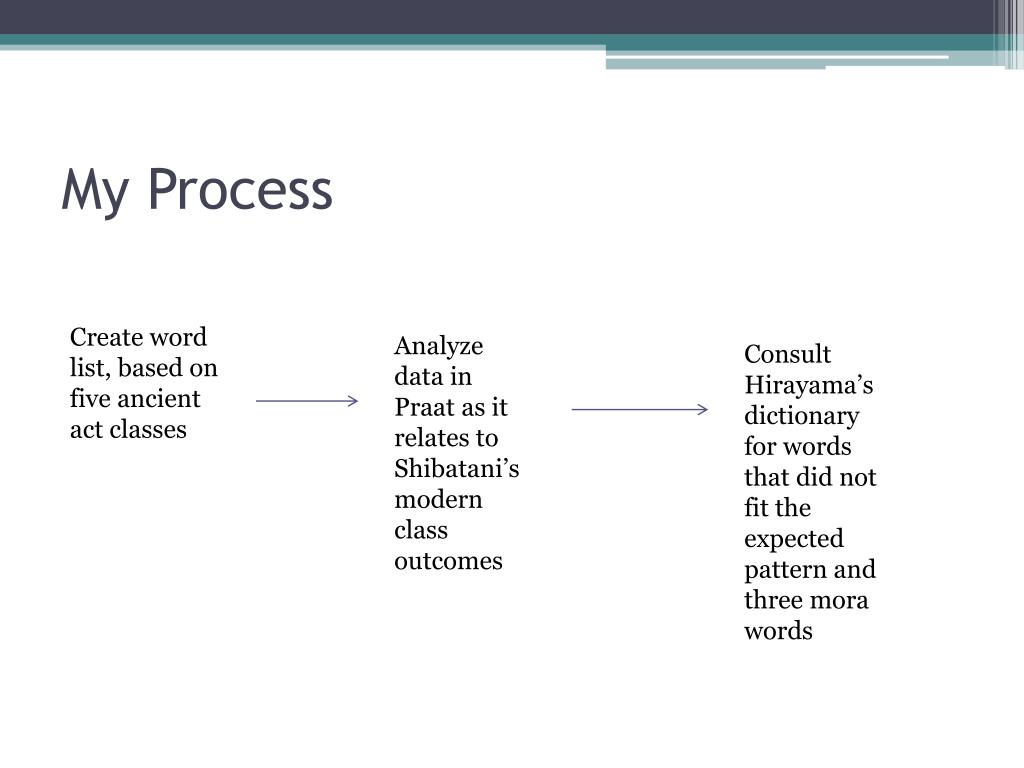 My Process

Create word list, based on five ancient act classes

Analyze data in Praat as it relates to Shibatani’s modern class outcomes

Consult Hirayama’s dictionary for words that did not fit the expected pattern and three mora words